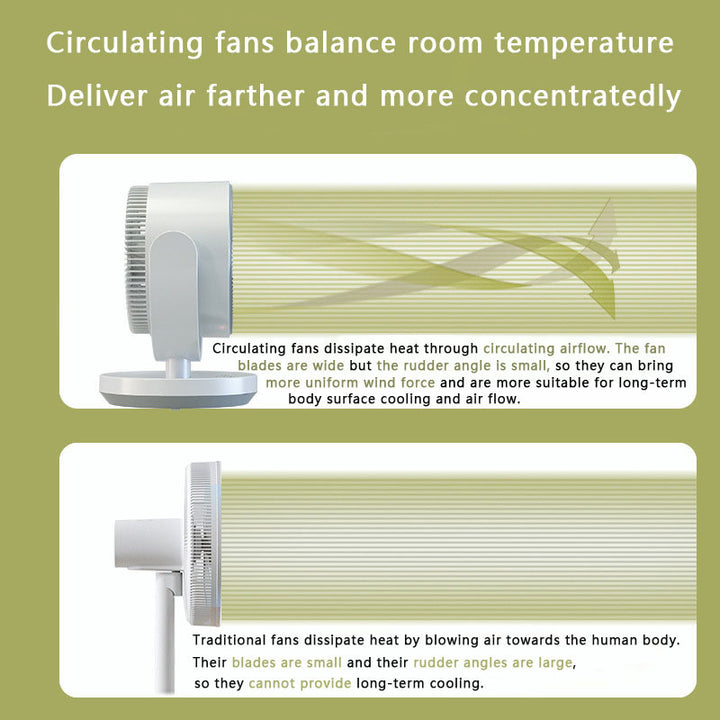 Circulating fans balance room temperature
Deliver air farther and more concentratedly

Circulating fans dissipate heat through circulating airflow. The fan blades are wide but the rudder angle is small, so they can bring more uniform wind force and are more suitable for long-term body surface cooling and air flow.

Traditional fans dissipate heat by blowing air towards the human body. Their blades are small and their rudder angles are large, so they cannot provide long-term cooling.